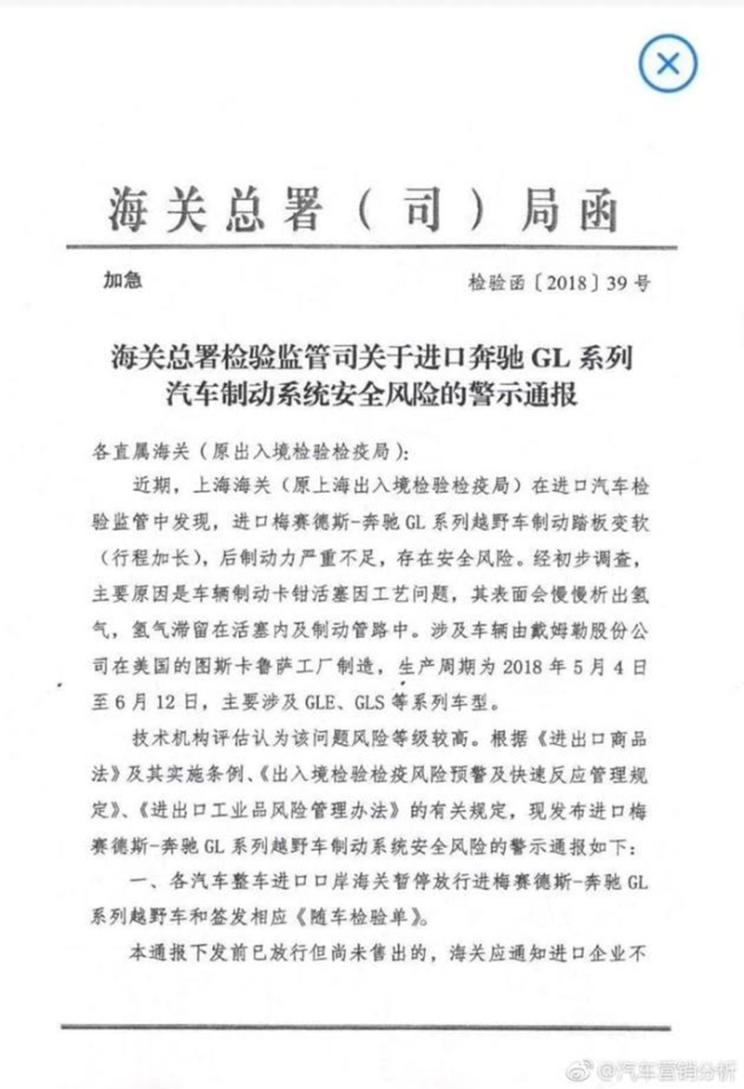 海关总署（司）局函

加急

检验函〔2018〕39号

海关总署检验监管司关于进口奔驰GL系列汽车制动系统安全风险的警示通报

各直属海关（原出入境检验检疫局）：

近期，上海海关（原上海出入境检验检疫局）在进口汽车检验监管中发现，进口梅赛德斯-奔驰GL系列越野车制动踏板变软（行程加长），后制动力严重不足，存在安全风险。经初步调查，主要原因是车辆制动卡钳活塞因工艺问题，其表面会慢慢析出氢气，氢气滞留在活塞内及制动管路中。涉及车辆由戴姆勒股份公司在美国的图斯卡鲁萨工厂制造，生产周期为2018年5月4日至6月12日，主要涉及GLE、GLS等系列车型。

技术机构评估认为该问题风险等级较高。根据《进出口商品法》及其实施条例、《出入境检验检疫风险预警及快速反应管理规定》、《进出口工业品风险管理办法》的有关规定，现发布进口梅赛德斯-奔驰GL系列越野车制动系统安全风险的警示通报如下：

一、各汽车整车进口口岸海关暂停放行进梅赛德斯-奔驰GL系列越野车和签发相应《随车检验单》。

本通报下发前已放行但尚未售出的，海关应通知进口企业不

@汽车营销分析